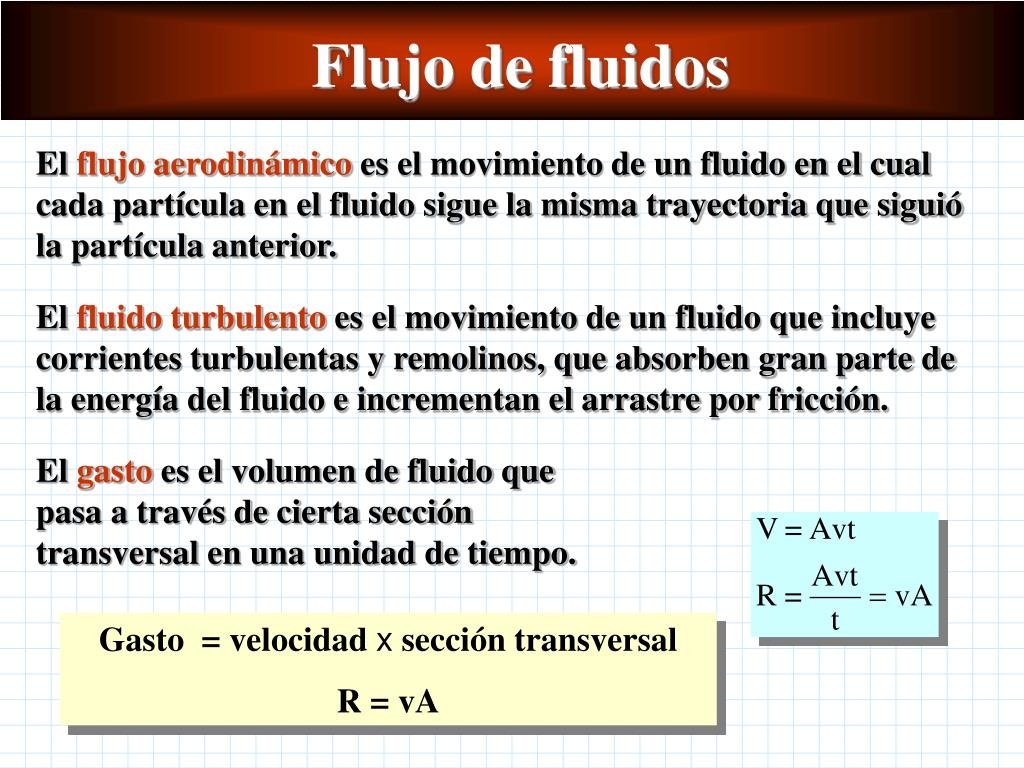 Flujo de fluidos

El flujo aerodinámico es el movimiento de un fluido en el cual cada partícula en el fluido sigue la misma trayectoria que siguió la partícula anterior.

El fluido turbulento es el movimiento de un fluido que incluye corrientes turbulentas y remolinos, que absorben gran parte de la energía del fluido e incrementan el arrastre por fricción.

El gasto es el volumen de fluido que pasa a través de cierta sección transversal en una unidad de tiempo.

$V = Avt$

$R = \frac{Avt}{t} = vA$

Gasto = velocidad x sección transversal

R = vA